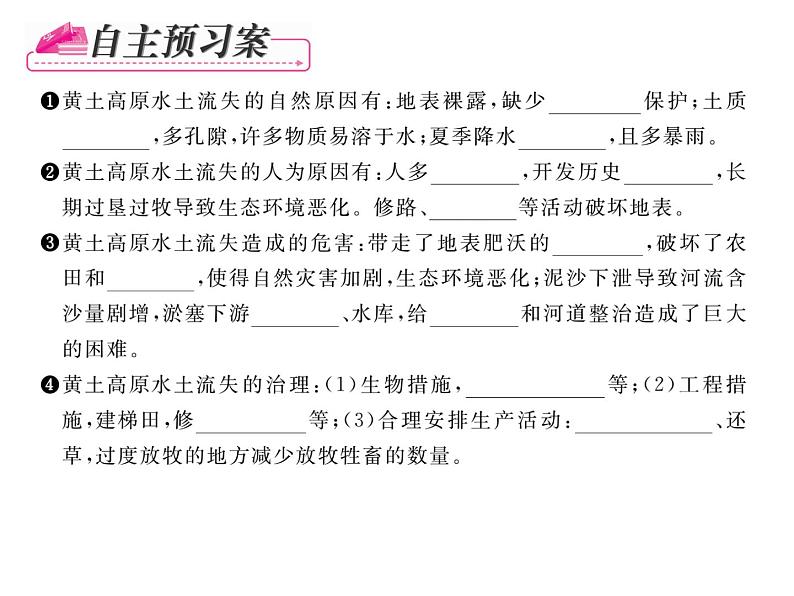 自主预习案

❶黄土高原水土流失的自然原因有：地表裸露，缺少________保护；土质________，多孔隙，许多物质易溶于水；夏季降水________，且多暴雨。

❷黄土高原水土流失的人为原因有：人多________，开发历史________，长期过垦过牧导致生态环境恶化。修路、________等活动破坏地表。

❸黄土高原水土流失造成的危害：带走了地表肥沃的________，破坏了农田和________，使得自然灾害加剧，生态环境恶化；泥沙下泄导致河流含沙量剧增，淤塞下游________、水库，给________和河道整治造成了巨大的困难。

❹黄土高原水土流失的治理：(1)生物措施，____________等；(2)工程措施，建梯田，修__________等；(3)合理安排生产活动：____________、还草，过度放牧的地方减少放牧牲畜的数量。